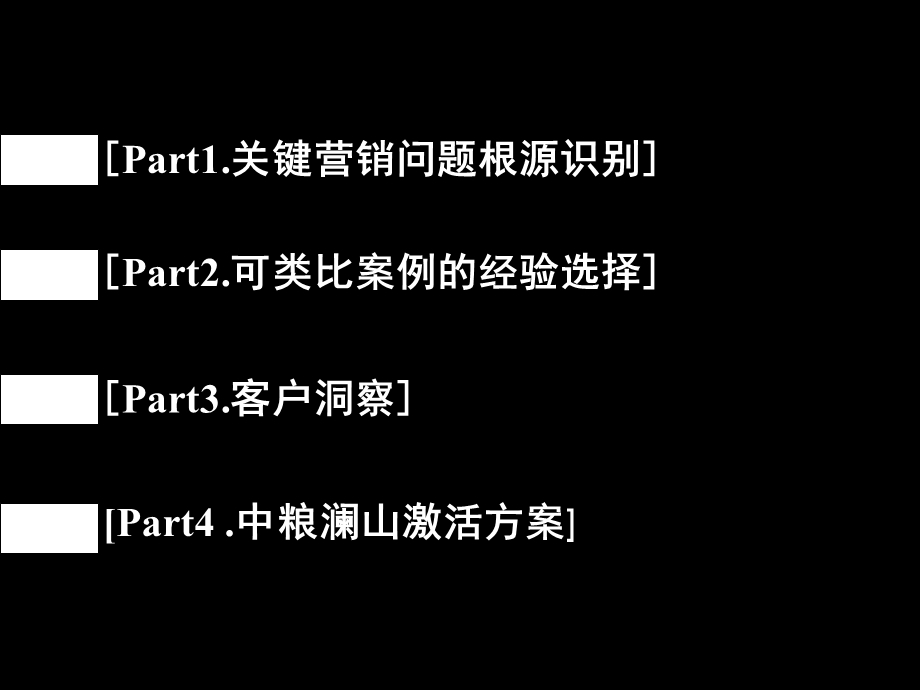 [Part1.关键营销问题根源识别]

[Part2.可类比案例的经验选择]

[Part3.客户洞察]

[Part4 .中粮澜山激活方案]